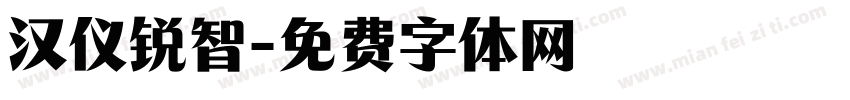 汉仪锐智-免费字体网

www.mian fei zi ti.com